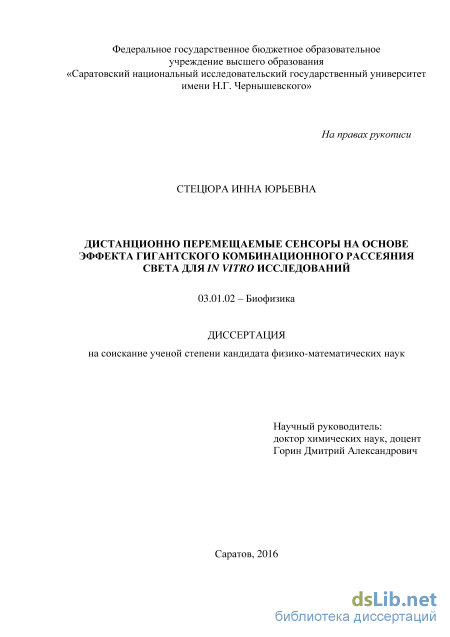 Федеральное государственное бюджетное образовательное учреждение высшего образования
«Саратовский национальный исследовательский государственный университет имени Н.Г. Чернышевского»

На правах рукописи

СТЕЦЮРА ИННА ЮРЬЕВНА

ДИСТАНЦИОННО ПЕРЕМЕЩАЕМЫЕ СЕНСОРЫ НА ОСНОВЕ ЭФФЕКТА ГИГАНТСКОГО КОМБИНАЦИОННОГО РАССЕЯНИЯ СВЕТА ДЛЯ IN VITRO ИССЛЕДОВАНИЙ

03.01.02 – Биофизика

ДИССЕРТАЦИЯ

на соискание ученой степени кандидата физико-математических наук

Научный руководитель:
доктор химических наук, доцент
Горин Дмитрий Александрович

Саратов, 2016

dsLib.net
библиотека диссертаций